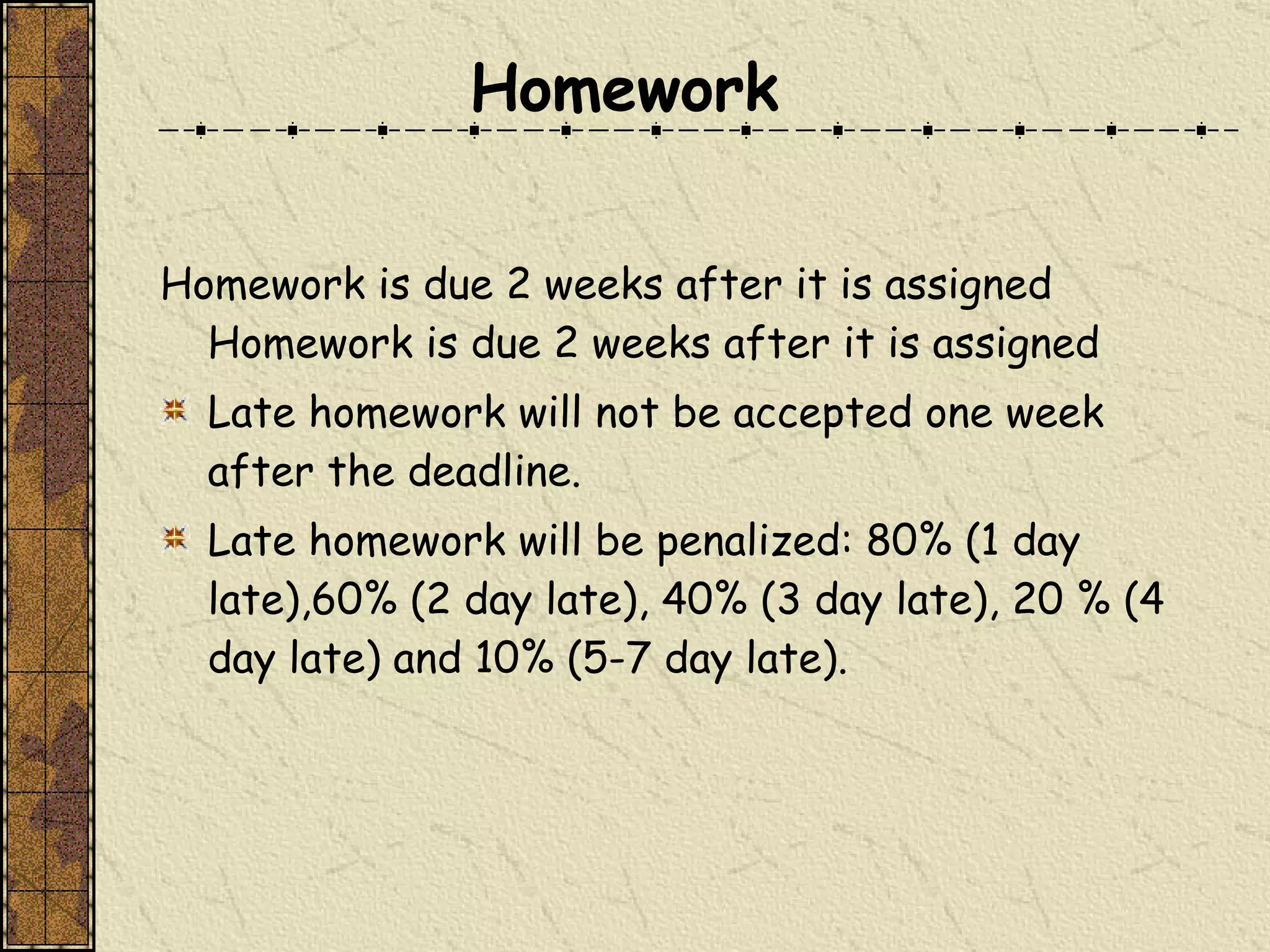 Homework

Homework is due 2 weeks after it is assigned
Homework is due 2 weeks after it is assigned

Late homework will not be accepted one week after the deadline.

Late homework will be penalized: 80% (1 day late),60% (2 day late), 40% (3 day late), 20 % (4 day late) and 10% (5-7 day late).